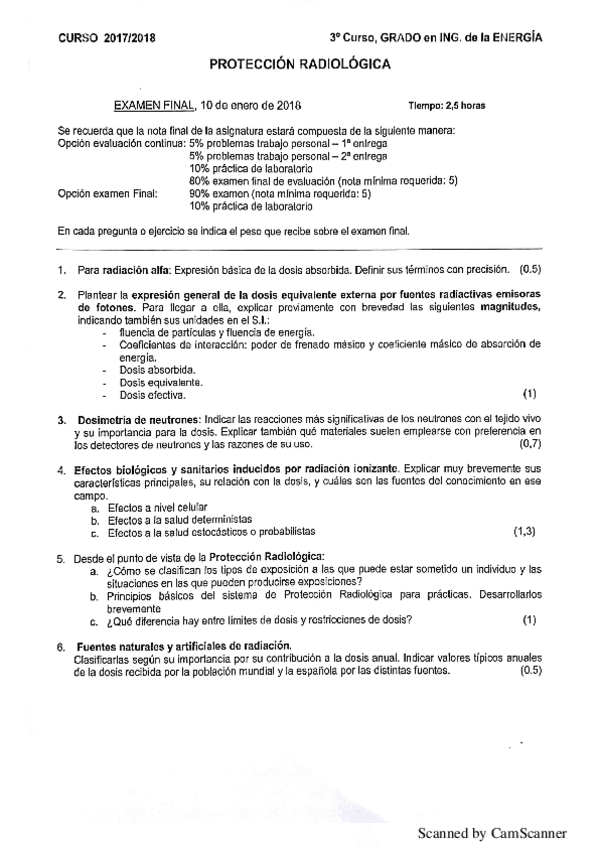 CURSO 2017/2018 3º Curso, GRADO en ING. de la ENERGÍA

PROTECCIÓN RADIOLÓGICA

EXAMEN FINAL, 10 de enero de 2018 Tiempo: 2,5 horas

Se recuerda que la nota final de la asignatura estará compuesta de la siguiente manera:
Opción evaluación continua: 5% problemas trabajo personal – 1ª entrega
5% problemas trabajo personal – 2ª entrega
10% práctica de laboratorio
80% examen final de evaluación (nota mínima requerida: 5)
Opción examen Final: 90% examen (nota mínima requerida: 5)
10% práctica de laboratorio

En cada pregunta o ejercicio se indica el peso que recibe sobre el examen final.

1. Para radiación alfa: Expresión básica de la dosis absorbida. Definir sus términos con precisión. (0.5)

2. Plantear la expresión general de la dosis equivalente externa por fuentes radiactivas emisoras de fotones. Para llegar a ella, explicar previamente con brevedad las siguientes magnitudes, indicando también sus unidades en el S.I.:
- fluencia de partículas y fluencia de energía.
- Coeficientes de interacción: poder de frenado másico y coeficiente másico de absorción de energía.
- Dosis absorbida.
- Dosis equivalente.
- Dosis efectiva. (1)

3. Dosimetría de neutrones: Indicar las reacciones más significativas de los neutrones con el tejido vivo y su importancia para la dosis. Explicar también qué materiales suelen emplearse con preferencia en los detectores de neutrones y las razones de su uso. (0,7)

4. Efectos biológicos y sanitarios inducidos por radiación ionizante. Explicar muy brevemente sus características principales, su relación con la dosis, y cuáles son las fuentes del conocimiento en ese campo.
a. Efectos a nivel celular
b. Efectos a la salud deterministas
c. Efectos a la salud estocásticos o probabilistas (1,3)

5. Desde el punto de vista de la Protección Radiológica:
a. ¿Cómo se clasifican los tipos de exposición a las que puede estar sometido un individuo y las situaciones en las que pueden producirse exposiciones?
b. Principios básicos del sistema de Protección Radiológica para prácticas. Desarrollarlos brevemente
c. ¿Qué diferencia hay entre límites de dosis y restricciones de dosis? (1)

6. Fuentes naturales y artificiales de radiación.
Clasificarlas según su importancia por su contribución a la dosis anual. Indicar valores típicos anuales de la dosis recibida por la población mundial y la española por las distintas fuentes. (0.5)

Scanned by CamScanner